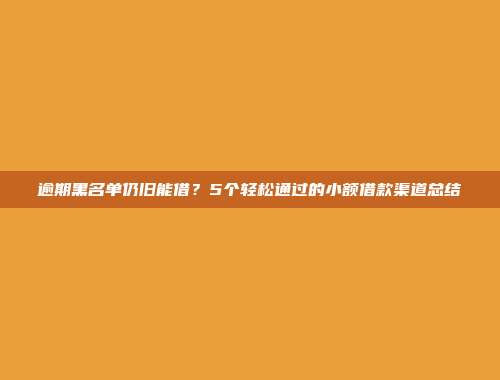 逾期黑名单仍旧能借？5个轻松通过的小额借款渠道总结